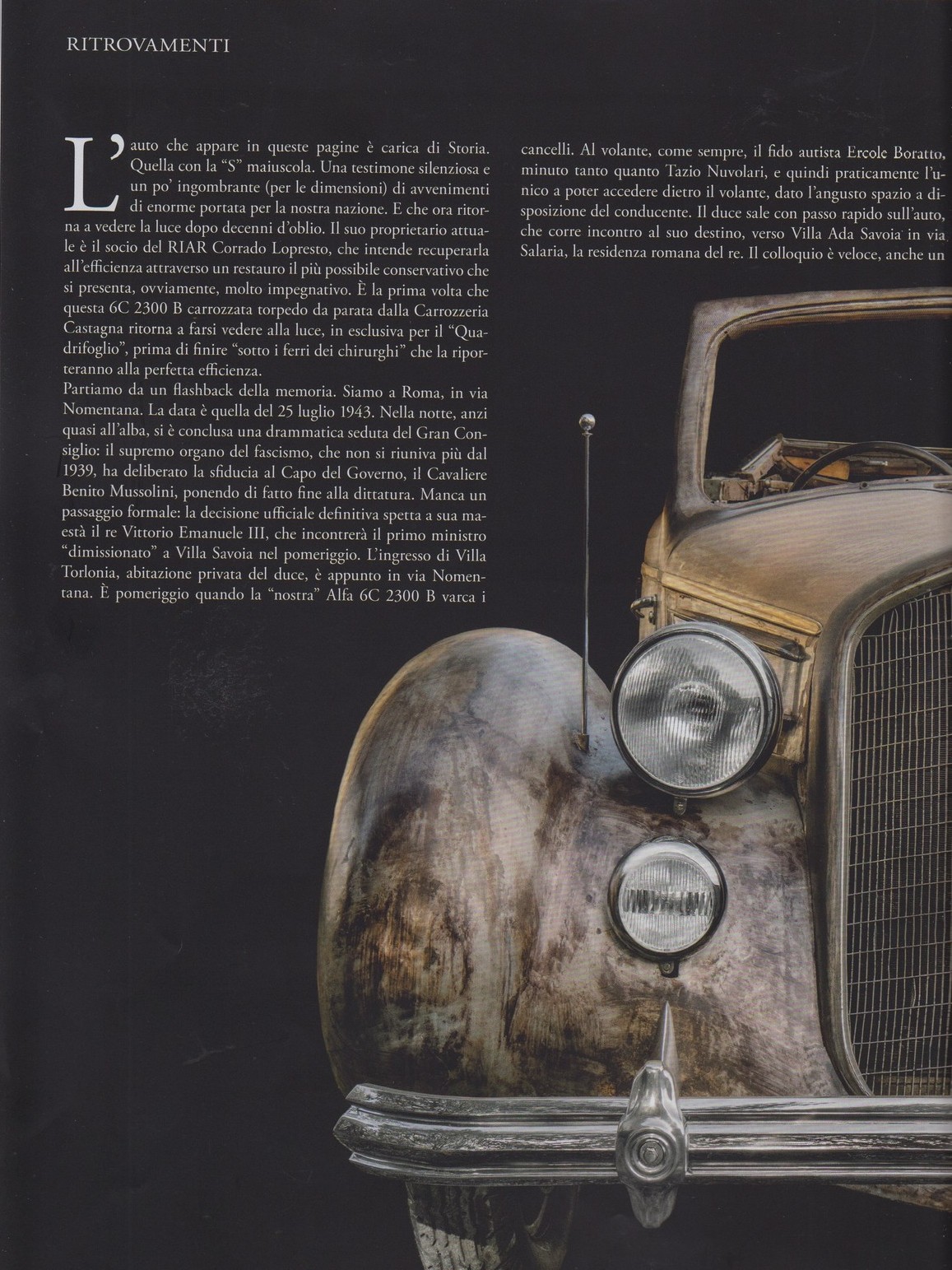 RITROVAMENTI

L'auto che appare in queste pagine è carica di Storia. Quella con la "S" maiuscola. Una testimone silenziosa e un po' ingombrante (per le dimensioni) di avvenimenti di enorme portata per la nostra nazione. E che ora ritorna a vedere la luce dopo decenni d'oblio. Il suo proprietario attuale è il socio del RIAR Corrado Lopresto, che intende recuperarla all'efficienza attraverso un restauro il più possibile conservativo che si presenta, ovviamente, molto impegnativo. È la prima volta che questa 6C 2300 B carrozzata torpedo da parata dalla Carrozzeria Castagna ritorna a farsi vedere alla luce, in esclusiva per il "Quadrifoglio", prima di finire "sotto i ferri dei chirurghi" che la riporteranno alla perfetta efficienza.
Partiamo da un flashback della memoria. Siamo a Roma, in via Nomentana. La data è quella del 25 luglio 1943. Nella notte, anzi quasi all'alba, si è conclusa una drammatica seduta del Gran Consiglio: il supremo organo del fascismo, che non si riuniva più dal 1939, ha deliberato la sfiducia al Capo del Governo, il Cavaliere Benito Mussolini, ponendo di fatto fine alla dittatura. Manca un passaggio formale: la decisione ufficiale definitiva spetta a sua maestà il re Vittorio Emanuele III, che incontrerà il primo ministro "dimissionato" a Villa Savoia nel pomeriggio. L'ingresso di Villa Torlonia, abitazione privata del duce, è appunto in via Nomentana. È pomeriggio quando la "nostra" Alfa 6C 2300 B varca i

cancelli. Al volante, come sempre, il fido autista Ercole Boratto, minuto tanto quanto Tazio Nuvolari, e quindi praticamente l'unico a poter accedere dietro il volante, dato l'angusto spazio a disposizione del conducente. Il duce sale con passo rapido sull'auto, che corre incontro al suo destino, verso Villa Ada Savoia in via Salaria, la residenza romana del re. Il colloquio è veloce, anche un